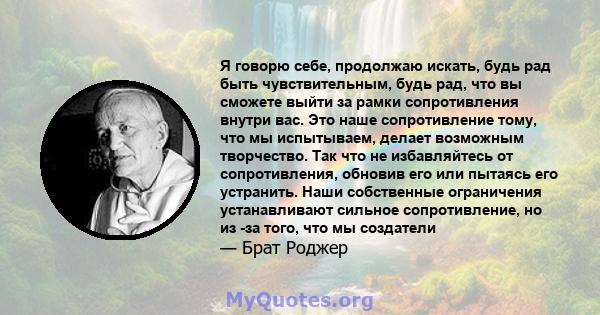 Я говорю себе, продолжаю искать, будь рад быть чувствительным, будь рад, что вы сможете выйти за рамки сопротивления внутри вас. Это наше сопротивление тому, что мы испытываем, делает возможным творчество. Так что не избавляйтесь от сопротивления, обновив его или пытаясь его устранить. Наши собственные ограничения устанавливают сильное сопротивление, но из -за того, что мы создатели

— Брат Роджер

MyQuotes.org